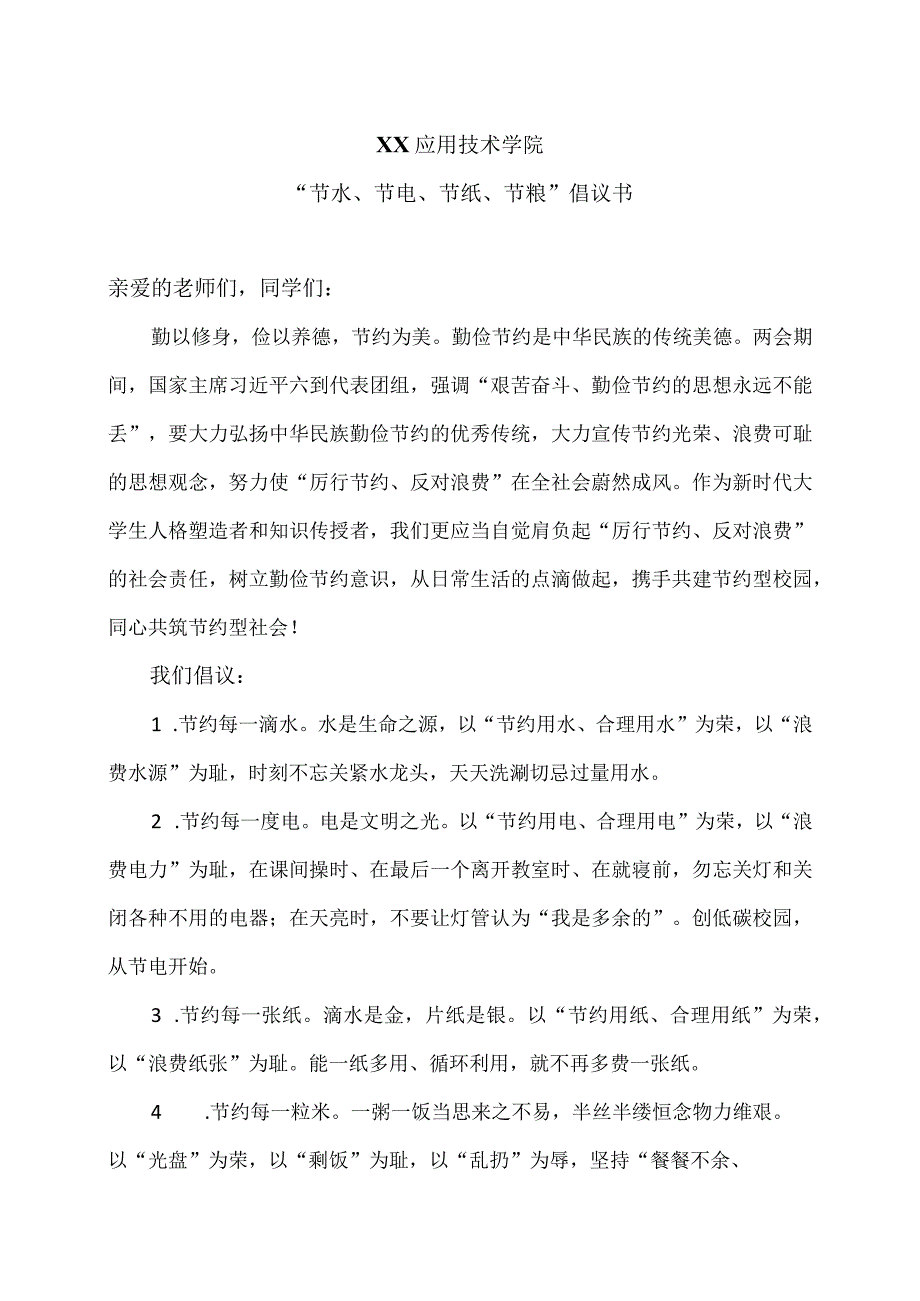 XX应用技术学院

“节水、节电、节纸、节粮”倡议书

亲爱的老师们，同学们：

勤以修身，俭以养德，节约为美。勤俭节约是中华民族的传统美德。两会期间，国家主席习近平六到代表团组，强调“艰苦奋斗、勤俭节约的思想永远不能丢”，要大力弘扬中华民族勤俭节约的优秀传统，大力宣传节约光荣、浪费可耻的思想观念，努力使“厉行节约、反对浪费”在全社会蔚然成风。作为新时代大学生人格塑造者和知识传授者，我们更应当自觉肩负起“厉行节约、反对浪费”的社会责任，树立勤俭节约意识，从日常生活的点滴做起，携手共建节约型校园，同心共筑节约型社会！

我们倡议：

1 .节约每一滴水。水是生命之源，以“节约用水、合理用水”为荣，以“浪费水源”为耻，时刻不忘关紧水龙头，天天洗涮切忌过量用水。

2 .节约每一度电。电是文明之光。以“节约用电、合理用电”为荣，以“浪费电力”为耻，在课间操时、在最后一个离开教室时、在就寝前，勿忘关灯和关闭各种不用的电器；在天亮时，不要让灯管认为“我是多余的”。创低碳校园，从节电开始。

3 .节约每一张纸。滴水是金，片纸是银。以“节约用纸、合理用纸”为荣，以“浪费纸张”为耻。能一纸多用、循环利用，就不再多费一张纸。

4 .节约每一粒米。一粥一饭当思来之不易，半丝半缕恒念物力维艰。以“光盘”为荣，以“剩饭”为耻，以“乱扔”为辱，坚持“餐餐不余、